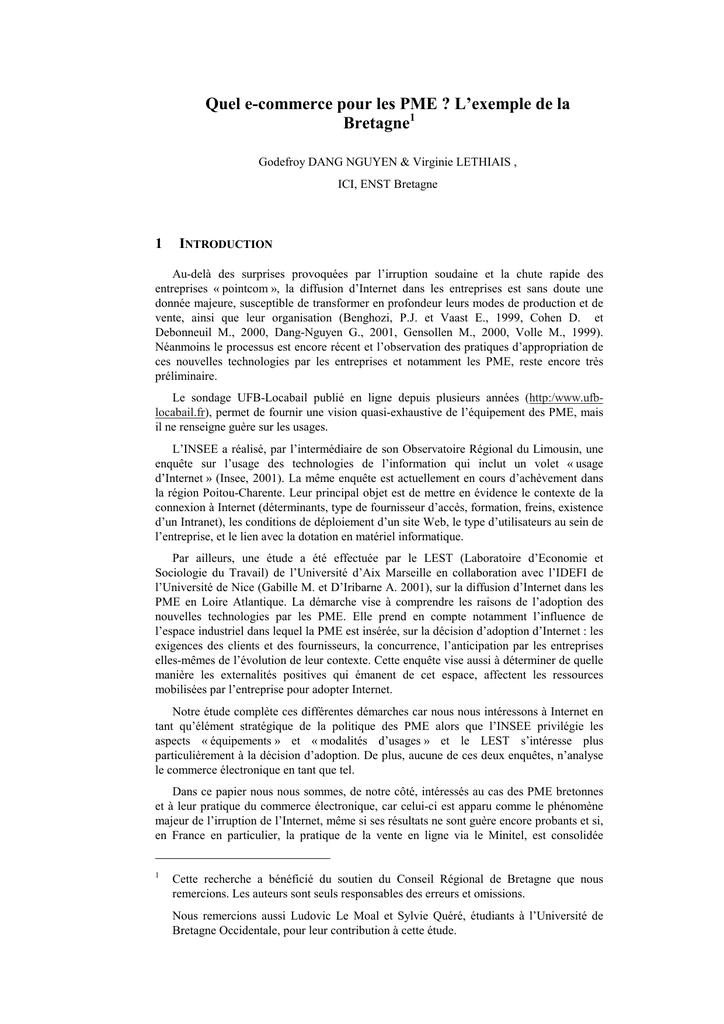 Quel e-commerce pour les PME ? L'exemple de la Bretagne$^1$

Godefroy DANG NGUYEN & Virginie LETHIAIS ,

ICI, ENST Bretagne

1 INTRODUCTION

Au-delà des surprises provoquées par l'irruption soudaine et la chute rapide des entreprises « pointcom », la diffusion d'Internet dans les entreprises est sans doute une donnée majeure, susceptible de transformer en profondeur leurs modes de production et de vente, ainsi que leur organisation (Benghozi, P.J. et Vaast E., 1999, Cohen D. et Debonneuil M., 2000, Dang-Nguyen G., 2001, Gensollen M., 2000, Volle M., 1999). Néanmoins le processus est encore récent et l'observation des pratiques d'appropriation de ces nouvelles technologies par les entreprises et notamment les PME, reste encore très préliminaire.

Le sondage UFB-Locabail publié en ligne depuis plusieurs années (http:/www.ufb-locabail.fr), permet de fournir une vision quasi-exhaustive de l'équipement des PME, mais il ne renseigne guère sur les usages.

L'INSEE a réalisé, par l'intermédiaire de son Observatoire Régional du Limousin, une enquête sur l'usage des technologies de l'information qui inclut un volet « usage d'Internet » (Insee, 2001). La même enquête est actuellement en cours d'achèvement dans la région Poitou-Charente. Leur principal objet est de mettre en évidence le contexte de la connexion à Internet (déterminants, type de fournisseur d'accès, formation, freins, existence d'un Intranet), les conditions de déploiement d'un site Web, le type d'utilisateurs au sein de l'entreprise, et le lien avec la dotation en matériel informatique.

Par ailleurs, une étude a été effectuée par le LEST (Laboratoire d'Economie et Sociologie du Travail) de l'Université d'Aix Marseille en collaboration avec l'IDEFI de l'Université de Nice (Gabille M. et D'Iribarne A. 2001), sur la diffusion d'Internet dans les PME en Loire Atlantique. La démarche vise à comprendre les raisons de l'adoption des nouvelles technologies par les PME. Elle prend en compte notamment l'influence de l'espace industriel dans lequel la PME est insérée, sur la décision d'adoption d'Internet : les exigences des clients et des fournisseurs, la concurrence, l'anticipation par les entreprises elles-mêmes de l'évolution de leur contexte. Cette enquête vise aussi à déterminer de quelle manière les externalités positives qui émanent de cet espace, affectent les ressources mobilisées par l'entreprise pour adopter Internet.

Notre étude complète ces différentes démarches car nous nous intéressons à Internet en tant qu'élément stratégique de la politique des PME alors que l'INSEE privilégie les aspects « équipements » et « modalités d'usages » et le LEST s'intéresse plus particulièrement à la décision d'adoption. De plus, aucune de ces deux enquêtes, n'analyse le commerce électronique en tant que tel.

Dans ce papier nous nous sommes, de notre côté, intéressés au cas des PME bretonnes et à leur pratique du commerce électronique, car celui-ci est apparu comme le phénomène majeur de l'irruption de l'Internet, même si ses résultats ne sont guère encore probants et si, en France en particulier, la pratique de la vente en ligne via le Minitel, est consolidée

$^1$ Cette recherche a bénéficié du soutien du Conseil Régional de Bretagne que nous remercions. Les auteurs sont seuls responsables des erreurs et omissions.

Nous remercions aussi Ludovic Le Moal et Sylvie Quéré, étudiants à l'Université de Bretagne Occidentale, pour leur contribution à cette étude.